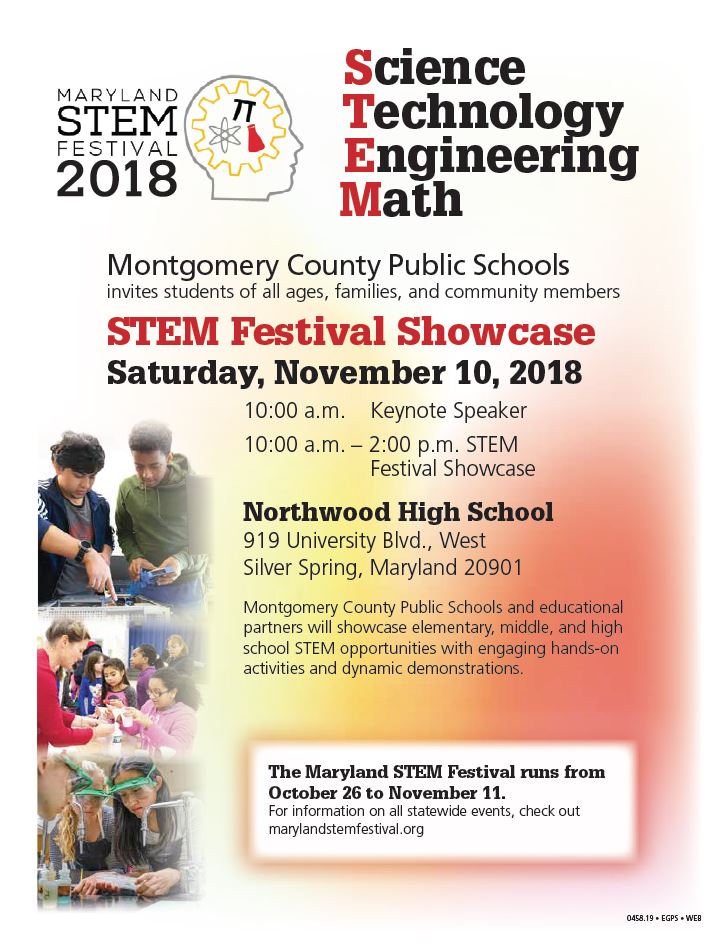 MARYLAND
STEM
FESTIVAL
2018

$\pi$

Science
Technology
Engineering
Math

Montgomery County Public Schools
invites students of all ages, families, and community members

STEM Festival Showcase
Saturday, November 10, 2018

10:00 a.m. Keynote Speaker

10:00 a.m. – 2:00 p.m. STEM Festival Showcase

Northwood High School
919 University Blvd., West
Silver Spring, Maryland 20901

Montgomery County Public Schools and educational partners will showcase elementary, middle, and high school STEM opportunities with engaging hands-on activities and dynamic demonstrations.

The Maryland STEM Festival runs from October 26 to November 11.
For information on all statewide events, check out marylandstemfestival.org

0458.19 • EGPS • WEB